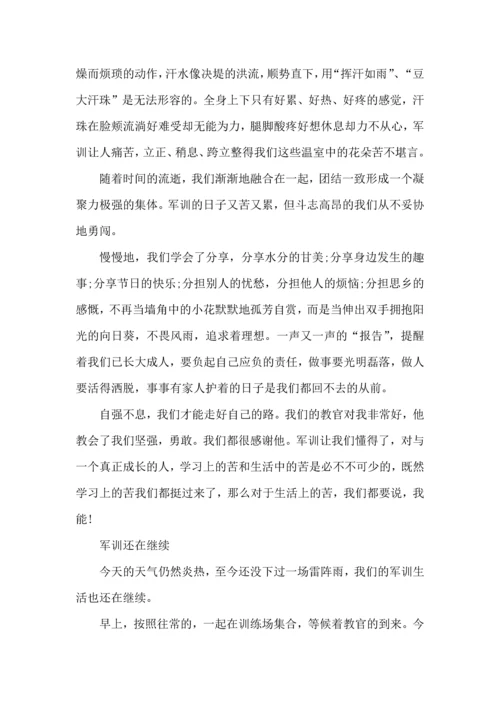 燥而烦琐的动作，汗水像决堤的洪流，顺势直下，用“挥汗如雨”、“豆大汗珠”是无法形容的。全身上下只有好累、好热、好疼的感觉，汗珠在脸颊流淌好难受却无能为力，腿脚酸疼好想休息却力不从心，军训让人痛苦，立正、稍息、跨立整得我们这些温室中的花朵苦不堪言。

随着时间的流逝，我们渐渐地融合在一起，团结一致形成一个凝聚力极强的集体。军训的日子又苦又累，但斗志高昂的我们从不妥协地勇闯。

慢慢地，我们学会了分享，分享水分的甘美;分享身边发生的趣事;分享节日的快乐;分担别人的忧愁，分担他人的烦恼;分担思乡的感慨，不再当墙角中的小花默默地孤芳自赏，而是当伸出双手拥抱阳光的向日葵，不畏风雨，追求着理想。一声又一声的“报告”，提醒着我们已长大成人，要负起自己应负的责任，做事要光明磊落，做人要活得洒脱，事事有家人护着的日子是我们都回不去的从前。

自强不息，我们才能走好自己的路。我们的教官对我非常好，他教会了我们坚强，勇敢。我们都很感谢他。军训让我们懂得了，对与一个真正成长的人，学习上的苦和生活中的苦是必不可少的，既然学习上的苦我们都挺过来了，那么对于生活上的苦，我们都要说，我能！

军训还在继续

今天的天气仍然炎热，至今还没下过一场雷阵雨，我们的军训生活也还在继续。

早上，按照往常的，一起在训练场集合，等候着教官的到来。今